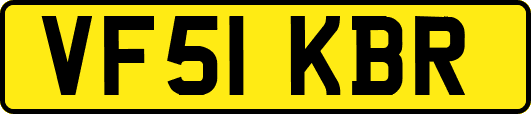 VF51 KBR